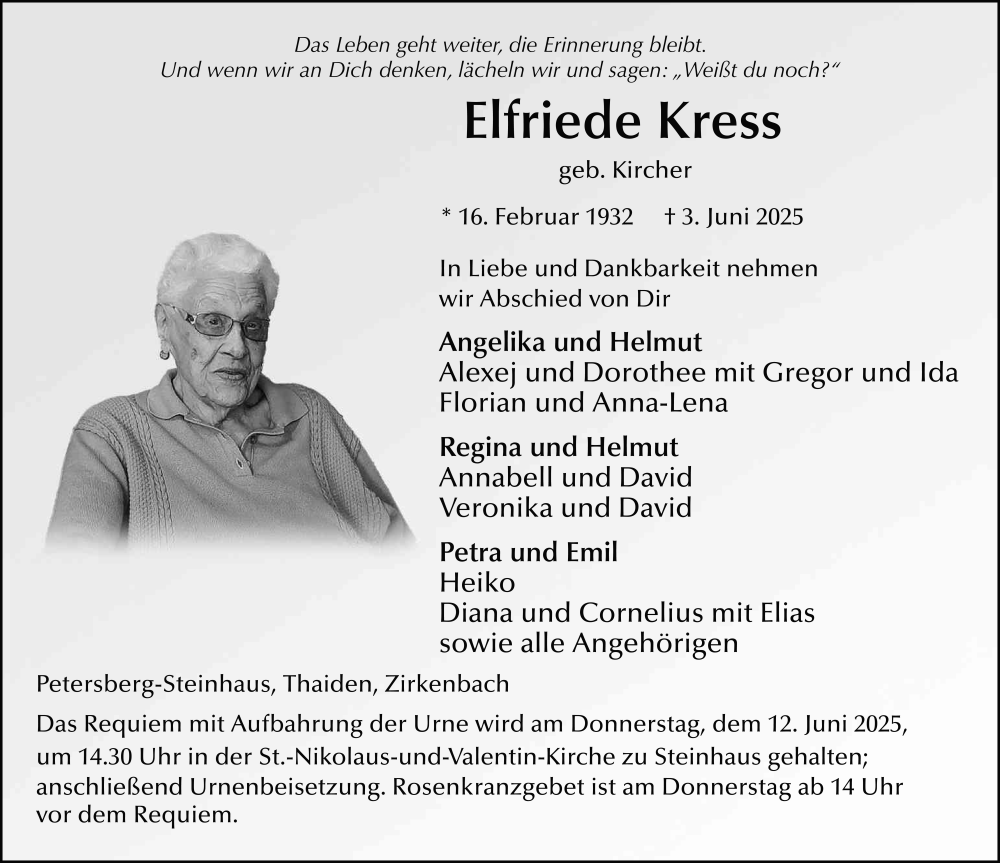 Das Leben geht weiter, die Erinnerung bleibt.
Und wenn wir an Dich denken, lächeln wir und sagen: „Weißt du noch?“

Elfriede Kress

geb. Kircher

* 16. Februar 1932 † 3. Juni 2025

In Liebe und Dankbarkeit nehmen wir Abschied von Dir

Angelika und Helmut
Alexej und Dorothee mit Gregor und Ida
Florian und Anna-Lena

Regina und Helmut
Annabell und David
Veronika und David

Petra und Emil
Heiko
Diana und Cornelius mit Elias
sowie alle Angehörigen

Petersberg-Steinhaus, Thaiden, Zirkenbach

Das Requiem mit Aufbahrung der Urne wird am Donnerstag, dem 12. Juni 2025, um 14.30 Uhr in der St.-Nikolaus-und-Valentin-Kirche zu Steinhaus gehalten; anschließend Urnenbeisetzung. Rosenkranzgebet ist am Donnerstag ab 14 Uhr vor dem Requiem.